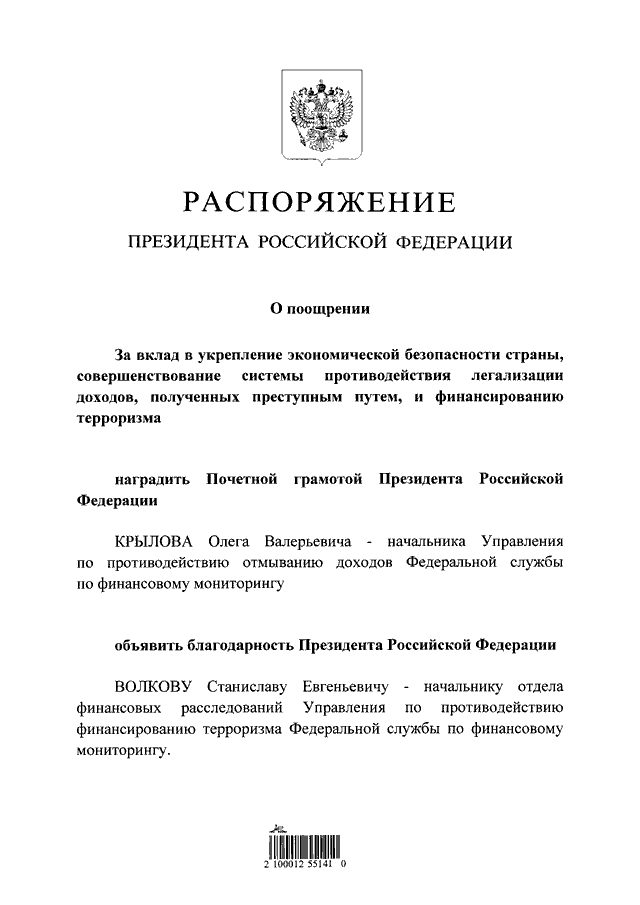 РАСПОРЯЖЕНИЕ

ПРЕЗИДЕНТА РОССИЙСКОЙ ФЕДЕРАЦИИ

О поощрении

За вклад в укрепление экономической безопасности страны, совершенствование системы противодействия легализации доходов, полученных преступным путем, и финансированию терроризма

наградить Почетной грамотой Президента Российской Федерации

КРЫЛОВА Олега Валерьевича - начальника Управления по противодействию отмыванию доходов Федеральной службы по финансовому мониторингу

объявить благодарность Президента Российской Федерации

ВОЛКОВУ Станиславу Евгеньевичу - начальнику отдела финансовых расследований Управления по противодействию финансированию терроризма Федеральной службы по финансовому мониторингу.

2 100012 55141 0